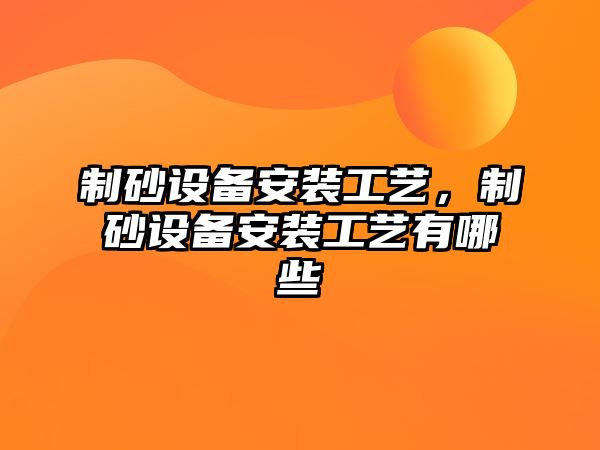 制砂设备安装工艺，制砂设备安装工艺有哪些